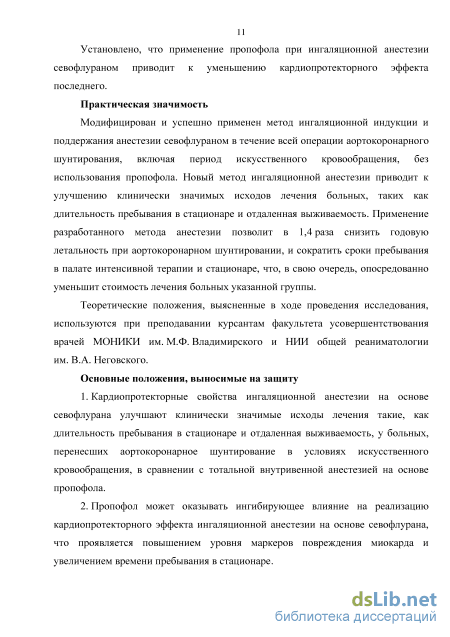 11

Установлено, что применение пропофола при ингаляционной анестезии севофлураном приводит к уменьшению кардиопротекторного эффекта последнего.

Практическая значимость

Модифицирован и успешно применен метод ингаляционной индукции и поддержания анестезии севофлураном в течение всей операции аортокоронарного шунтирования, включая период искусственного кровообращения, без использования пропофола. Новый метод ингаляционной анестезии приводит к улучшению клинически значимых исходов лечения больных, таких как длительность пребывания в стационаре и отдаленная выживаемость. Применение разработанного метода анестезии позволит в 1,4 раза снизить годовую летальность при аортокоронарном шунтировании, и сократить сроки пребывания в палате интенсивной терапии и стационаре, что, в свою очередь, опосредованно уменьшит стоимость лечения больных указанной группы.

Теоретические положения, выясненные в ходе проведения исследования, используются при преподавании курсантам факультета усовершенствования врачей МОНИКИ им. М.Ф. Владимирского и НИИ общей реаниматологии им. В.А. Неговского.

Основные положения, выносимые на защиту

1. Кардиопротекторные свойства ингаляционной анестезии на основе севофлурана улучшают клинически значимые исходы лечения такие, как длительность пребывания в стационаре и отдаленная выживаемость, у больных, перенесших аортокоронарное шунтирование в условиях искусственного кровообращения, в сравнении с тотальной внутривенной анестезией на основе пропофола.

2. Пропофол может оказывать ингибирующее влияние на реализацию кардиопротекторного эффекта ингаляционной анестезии на основе севофлурана, что проявляется повышением уровня маркеров повреждения миокарда и увеличением времени пребывания в стационаре.

dsLib.net
библиотека диссертаций